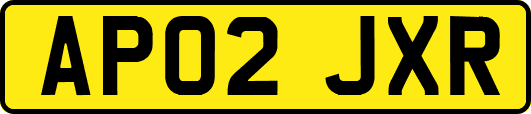 AP02 JXR